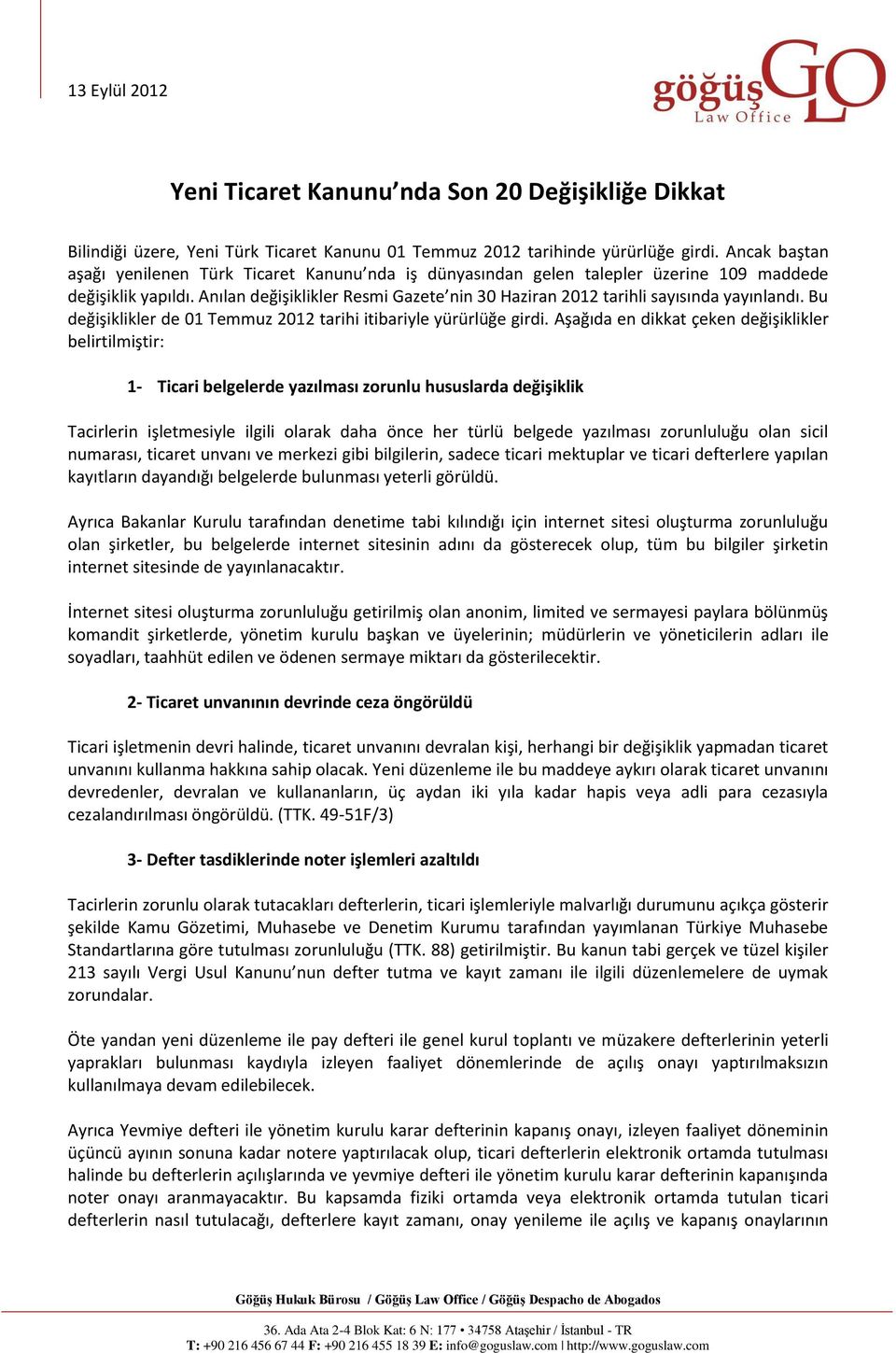 13 Eylül 2012

göğüş GO Law Office

Yeni Ticaret Kanunu'nda Son 20 Değişikliğe Dikkat

Bilindiği üzere, Yeni Türk Ticaret Kanunu 01 Temmuz 2012 tarihinde yürürlüğe girdi. Ancak baştan aşağı yenilenen Türk Ticaret Kanunu'nda iş dünyasından gelen talepler üzerine 109 maddede değişiklik yapıldı. Anılan değişiklikler Resmi Gazete'nin 30 Haziran 2012 tarihli sayısında yayınlandı. Bu değişiklikler de 01 Temmuz 2012 tarihi itibariyle yürürlüğe girdi. Aşağıda en dikkat çeken değişiklikler belirtilmiştir:

1- Ticari belgelerde yazılması zorunlu hususlarda değişiklik

Tacirlerin işletmesiyle ilgili olarak daha önce her türlü belgede yazılması zorunluluğu olan sicil numarası, ticaret unvanı ve merkezi gibi bilgilerin, sadece ticari mektuplar ve ticari defterlere yapılan kayıtların dayandığı belgelerde bulunması yeterli görüldü.

Ayrıca Bakanlar Kurulu tarafından denetime tabi kılındığı için internet sitesi oluşturma zorunluluğu olan şirketler, bu belgelerde internet sitesinin adını da gösterecek olup, tüm bu bilgiler şirketin internet sitesinde de yayınlanacaktır.

İnternet sitesi oluşturma zorunluluğu getirilmiş olan anonim, limited ve sermayesi paylara bölünmüş komandit şirketlerde, yönetim kurulu başkan ve üyelerinin; müdürlerin ve yöneticilerin adları ile soyadları, taahhüt edilen ve ödenen sermaye miktarı da gösterilecektir.

2- Ticaret unvanının devrinde ceza öngörüldü

Ticari işletmenin devri halinde, ticaret unvanını devralan kişi, herhangi bir değişiklik yapmadan ticaret unvanını kullanma hakkına sahip olacak. Yeni düzenleme ile bu maddeye aykırı olarak ticaret unvanını devredenler, devralan ve kullananların, üç aydan iki yıla kadar hapis veya adli para cezasıyla cezalandırılması öngörüldü. (TTK. 49-51F/3)

3- Defter tasdiklerinde noter işlemleri azaltıldı

Tacirlerin zorunlu olarak tutacakları defterlerin, ticari işlemleriyle malvarlığı durumunu açıkça gösterir şekilde Kamu Gözetimi, Muhasebe ve Denetim Kurumu tarafından yayımlanan Türkiye Muhasebe Standartlarına göre tutulması zorunluluğu (TTK. 88) getirilmiştir. Bu kanun tabi gerçek ve tüzel kişiler 213 sayılı Vergi Usul Kanunu'nun defter tutma ve kayıt zamanı ile ilgili düzenlemelere de uymak zorundalar.

Öte yandan yeni düzenleme ile pay defteri ile genel kurul toplantı ve müzakere defterlerinin yeterli yaprakları bulunması kaydıyla izleyen faaliyet dönemlerinde de açılış onayı yaptırılmaksızın kullanılmaya devam edilebilecek.

Ayrıca Yevmiye defteri ile yönetim kurulu karar defterinin kapanış onayı, izleyen faaliyet döneminin üçüncü ayının sonuna kadar notere yaptırılacak olup, ticari defterlerin elektronik ortamda tutulması halinde bu defterlerin açılışlarında ve yevmiye defteri ile yönetim kurulu karar defterinin kapanışında noter onayı aranmayacaktır. Bu kapsamda fiziki ortamda veya elektronik ortamda tutulan ticari defterlerin nasıl tutulacağı, defterlere kayıt zamanı, onay yenileme ile açılış ve kapanış onaylarının

Göğüş Hukuk Bürosu / Göğüş Law Office / Göğüş Despacho de Abogados

36. Ada Ata 2-4 Blok Kat: 6 N: 177 • 34758 Ataşehir / İstanbul - TR
T: +90 216 456 67 44 F: +90 216 455 18 39 E: info@goguslaw.com | http://www.goguslaw.com